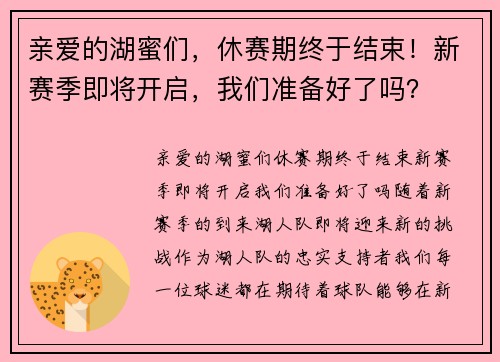 亲爱的湖蜜们，休赛期终于结束！新赛季即将开启，我们准备好了吗？

亲爱的湖蜜们休赛期终于结束新赛季即将开启我们准备好了吗随着新赛季的到来湖人队即将迎来新的挑战作为湖人队的忠实支持者我们每一位球迷都在期待着球队能够在新